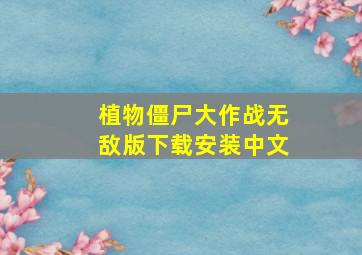 植物僵尸大作战无敌版下载安装中文